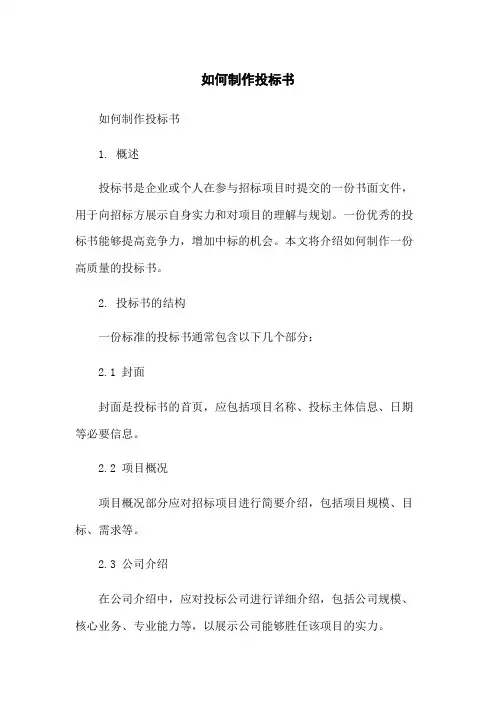 如何制作投标书

如何制作投标书

1. 概述

投标书是企业或个人在参与招标项目时提交的一份书面文件，用于向招标方展示自身实力和对项目的理解与规划。一份优秀的投标书能够提高竞争力，增加中标的机会。本文将介绍如何制作一份高质量的投标书。

2. 投标书的结构

一份标准的投标书通常包含以下几个部分：

2.1 封面

封面是投标书的首页，应包括项目名称、投标主体信息、日期等必要信息。

2.2 项目概况

项目概况部分应对招标项目进行简要介绍，包括项目规模、目标、需求等。

2.3 公司介绍

在公司介绍中，应对投标公司进行详细介绍，包括公司规模、核心业务、专业能力等，以展示公司能够胜任该项目的实力。